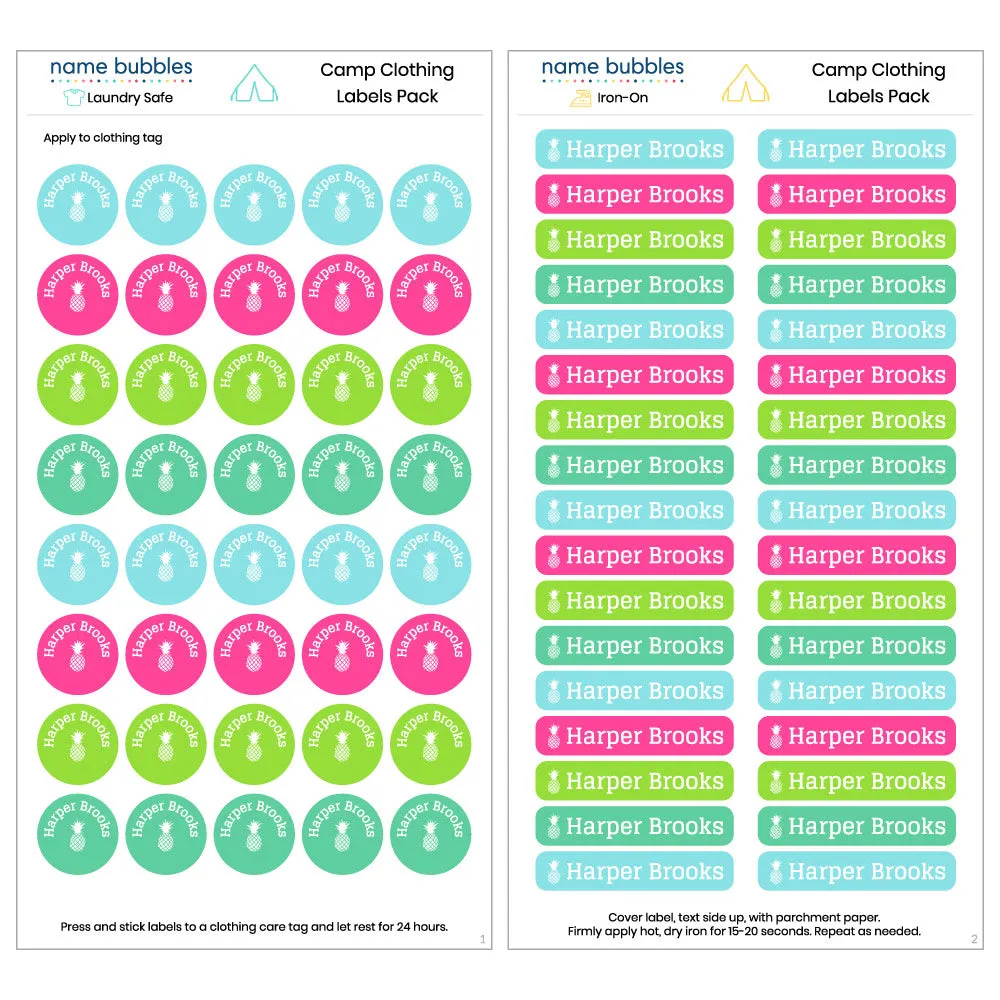 name bubbles
Laundry Safe

Camp Clothing Labels Pack

Apply to clothing tag

Harper Brooks Harper Brooks Harper Brooks Harper Brooks Harper Brooks
Harper Brooks Harper Brooks Harper Brooks Harper Brooks Harper Brooks
Harper Brooks Harper Brooks Harper Brooks Harper Brooks Harper Brooks
Harper Brooks Harper Brooks Harper Brooks Harper Brooks Harper Brooks
Harper Brooks Harper Brooks Harper Brooks Harper Brooks Harper Brooks
Harper Brooks Harper Brooks Harper Brooks Harper Brooks Harper Brooks
Harper Brooks Harper Brooks Harper Brooks Harper Brooks Harper Brooks
Harper Brooks Harper Brooks Harper Brooks Harper Brooks Harper Brooks

Press and stick labels to a clothing care tag and let rest for 24 hours.

1

name bubbles
Iron-On

Camp Clothing Labels Pack

Harper Brooks Harper Brooks
Harper Brooks Harper Brooks
Harper Brooks Harper Brooks
Harper Brooks Harper Brooks
Harper Brooks Harper Brooks
Harper Brooks Harper Brooks
Harper Brooks Harper Brooks
Harper Brooks Harper Brooks
Harper Brooks Harper Brooks
Harper Brooks Harper Brooks
Harper Brooks Harper Brooks
Harper Brooks Harper Brooks
Harper Brooks Harper Brooks
Harper Brooks Harper Brooks
Harper Brooks Harper Brooks
Harper Brooks Harper Brooks
Harper Brooks Harper Brooks

Cover label, text side up, with parchment paper.
Firmly apply hot, dry iron for 15-20 seconds. Repeat as needed.

2